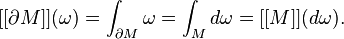 $[[\partial M]](\omega) = \int_{\partial M} \omega = \int_M d\omega = [[M]](d\omega).$